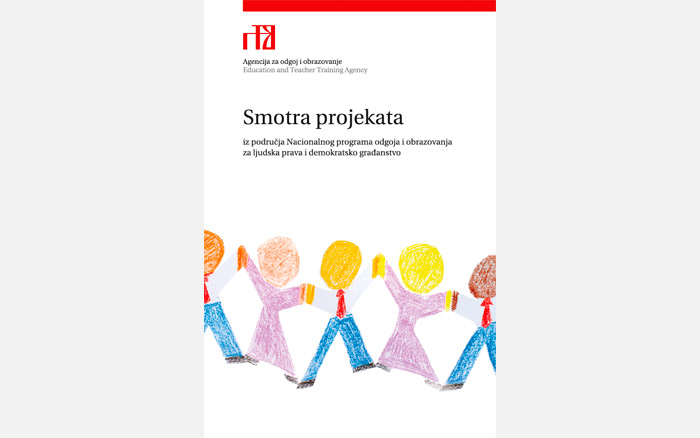 Agencija za odgoj i obrazovanje
Education and Teacher Training Agency

Smotra projekata

iz područja Nacionalnog programa odgoja i obrazovanja za ljudska prava i demokratsko građanstvo